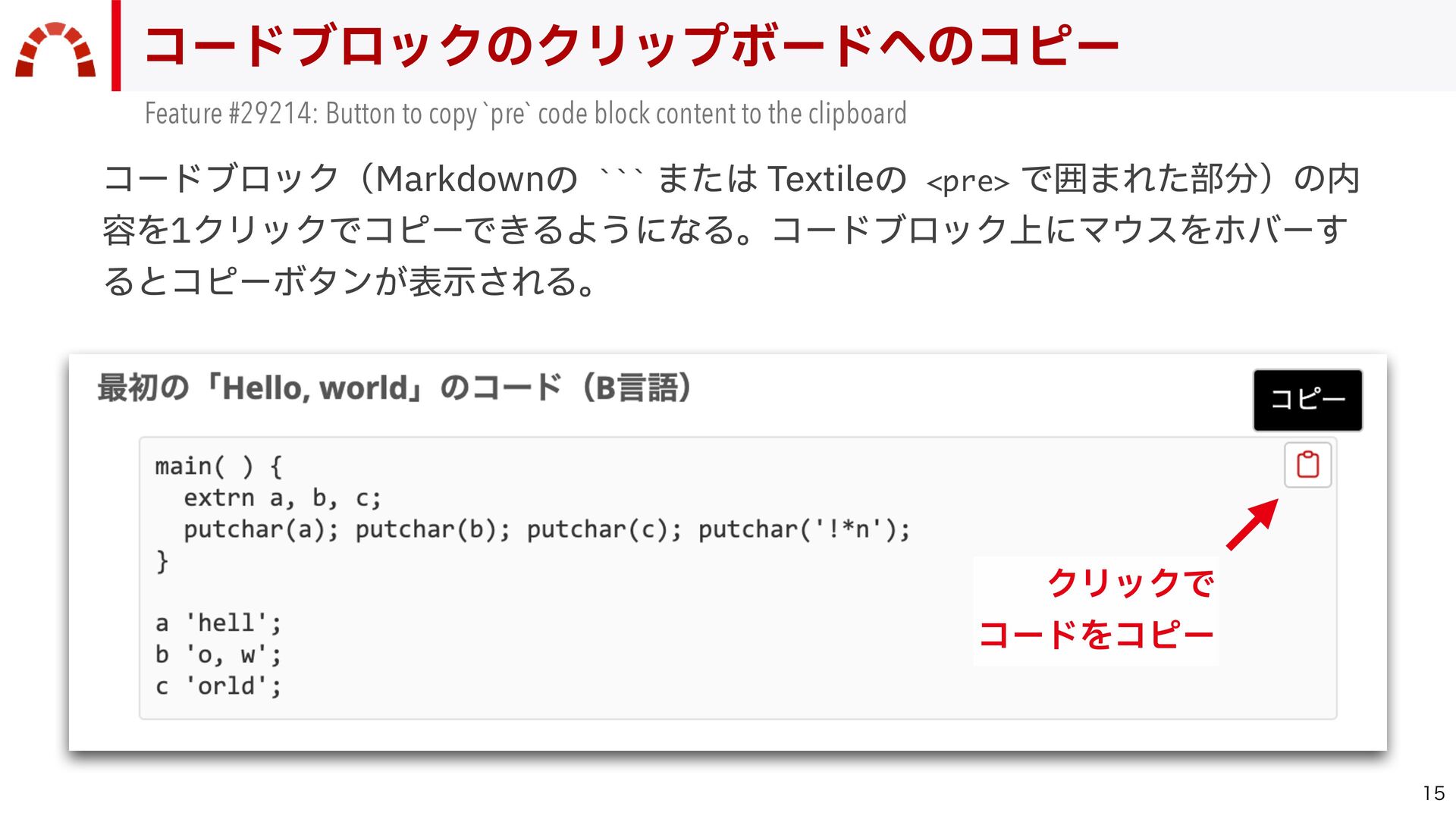 コードブロックのクリップボードへのコピー

Feature #29214: Button to copy `pre` code block content to the clipboard

コードブロック（Markdownの ``` または Textileの <pre> で囲まれた部分）の内容を1クリックでコピーできるようになる。コードブロック上にマウスをホバーするとコピーボタンが表示される。

最初の「Hello, world」のコード（B言語）

コピー

main( ) {
  extrn a, b, c;
  putchar(a); putchar(b); putchar(c); putchar('!*n');
}

a 'hell';
b 'o, w';
c 'orld';

クリックで
コードをコピー

15